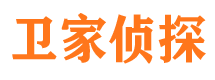 卫家侦探